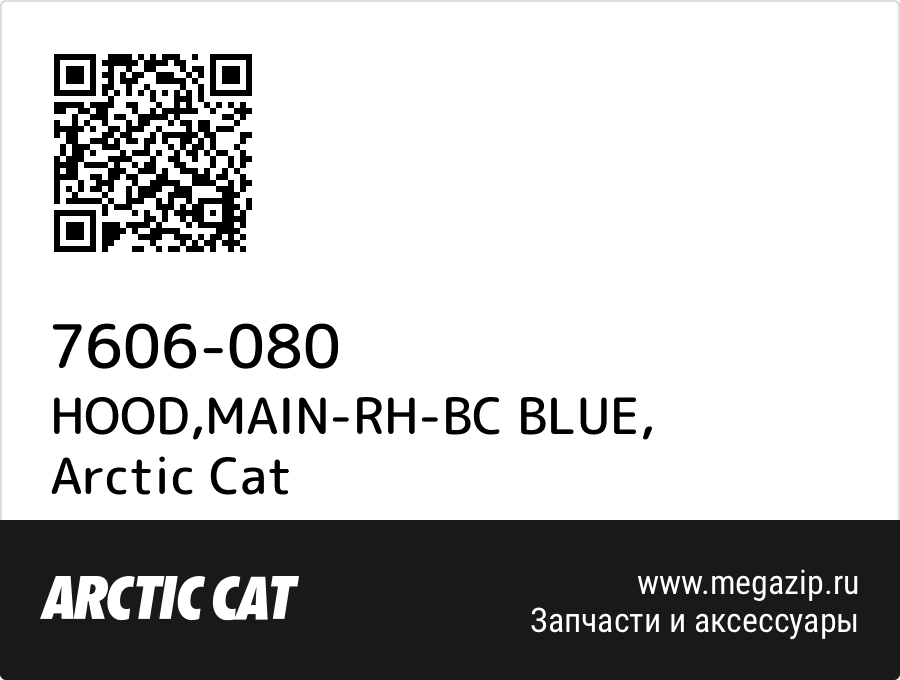 7606-080
HOOD,MAIN-RH-BC BLUE, Arctic Cat

ARCTIC CAT

www.megazip.ru
Запчасти и аксессуары